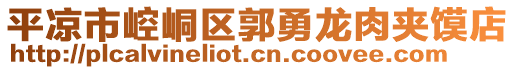 平凉市崆峒区郭勇龙肉夹馍店
http://plcalvineliot.cn.coovee.com